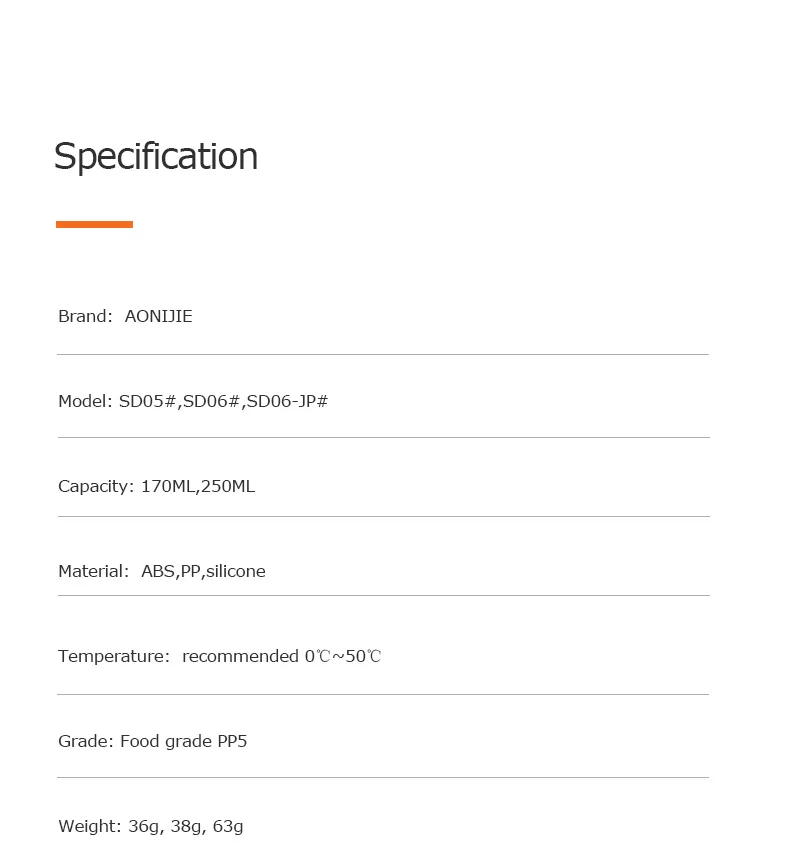 Specification

Brand: AONIJIE

Model: SD05#,SD06#,SD06-JP#

Capacity: 170ML,250ML

Material: ABS,PP,silicone

Temperature: recommended 0℃~50℃

Grade: Food grade PP5

Weight: 36g, 38g, 63g